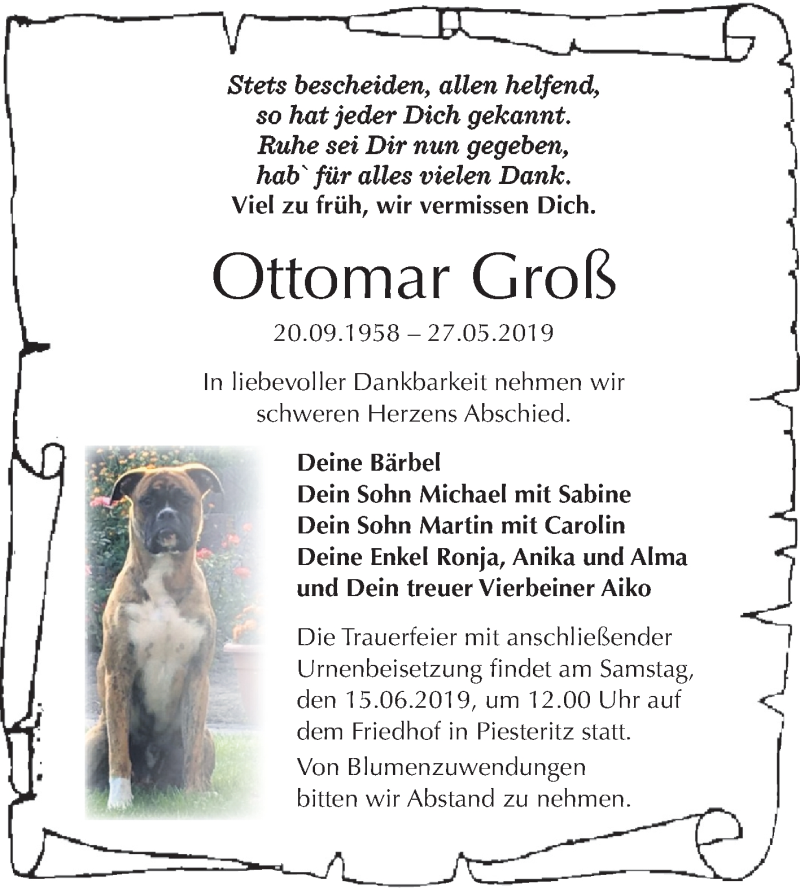 Stets bescheiden, allen helfend,
so hat jeder Dich gekannt.
Ruhe sei Dir nun gegeben,
hab` für alles vielen Dank.
Viel zu früh, wir vermissen Dich.

Ottomar Groß

20.09.1958 – 27.05.2019

In liebevoller Dankbarkeit nehmen wir schweren Herzens Abschied.

Deine Bärbel
Dein Sohn Michael mit Sabine
Dein Sohn Martin mit Carolin
Deine Enkel Ronja, Anika und Alma
und Dein treuer Vierbeiner Aiko

Die Trauerfeier mit anschließender Urnenbeisetzung findet am Samstag, den 15.06.2019, um 12.00 Uhr auf dem Friedhof in Piesteritz statt.

Von Blumenzuwendungen bitten wir Abstand zu nehmen.